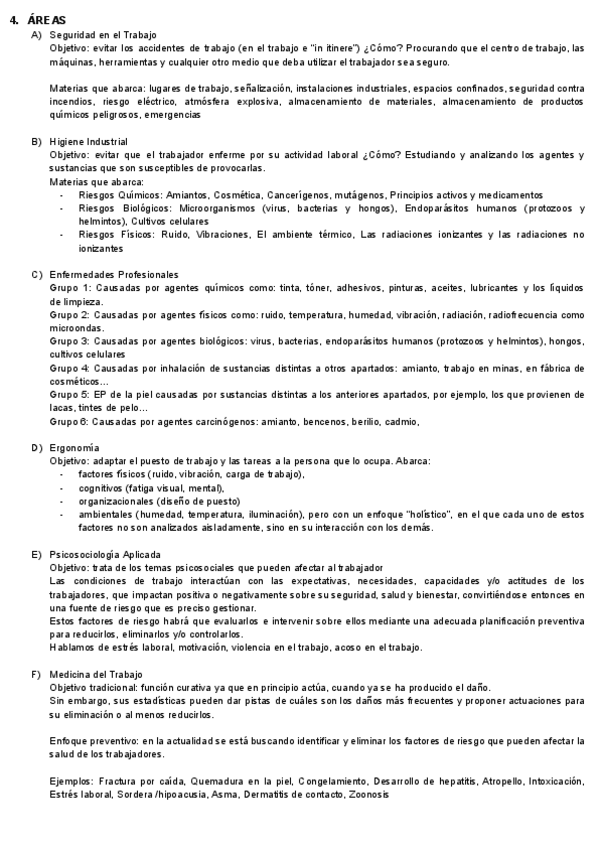 4. ÁREAS

A) Seguridad en el Trabajo
Objetivo: evitar los accidentes de trabajo (en el trabajo e "in itinere") ¿Cómo? Procurando que el centro de trabajo, las máquinas, herramientas y cualquier otro medio que deba utilizar el trabajador sea seguro.

Materias que abarca: lugares de trabajo, señalización, instalaciones industriales, espacios confinados, seguridad contra incendios, riesgo eléctrico, atmósfera explosiva, almacenamiento de materiales, almacenamiento de productos químicos peligrosos, emergencias

B) Higiene Industrial
Objetivo: evitar que el trabajador enferme por su actividad laboral ¿Cómo? Estudiando y analizando los agentes y sustancias que son susceptibles de provocarlas.
Materias que abarca:
- Riesgos Químicos: Amiantos, Cosmética, Cancerígenos, mutágenos, Principios activos y medicamentos
- Riesgos Biológicos: Microorganismos (virus, bacterias y hongos), Endoparásitos humanos (protozoos y helmintos), Cultivos celulares
- Riesgos Físicos: Ruido, Vibraciones, El ambiente térmico, Las radiaciones ionizantes y las radiaciones no ionizantes

C) Enfermedades Profesionales
Grupo 1: Causadas por agentes químicos como: tinta, tóner, adhesivos, pinturas, aceites, lubricantes y los líquidos de limpieza.
Grupo 2: Causadas por agentes físicos como: ruido, temperatura, humedad, vibración, radiación, radiofrecuencia como microondas.
Grupo 3: Causadas por agentes biológicos: virus, bacterias, endoparásitos humanos (protozoos y helmintos), hongos, cultivos celulares
Grupo 4: Causadas por inhalación de sustancias distintas a otros apartados: amianto, trabajo en minas, en fábrica de cosméticos…
Grupo 5: EP de la piel causadas por sustancias distintas a los anteriores apartados, por ejemplo, los que provienen de lacas, tintes de pelo…
Grupo 6: Causadas por agentes carcinógenos: amianto, bencenos, berilio, cadmio,

D) Ergonomía
Objetivo: adaptar el puesto de trabajo y las tareas a la persona que lo ocupa. Abarca:
- factores físicos (ruido, vibración, carga de trabajo),
- cognitivos (fatiga visual, mental),
- organizacionales (diseño de puesto)
- ambientales (humedad, temperatura, iluminación), pero con un enfoque "holístico", en el que cada uno de estos factores no son analizados aisladamente, sino en su interacción con los demás.

E) Psicosociología Aplicada
Objetivo: trata de los temas psicosociales que pueden afectar al trabajador
Las condiciones de trabajo interactúan con las expectativas, necesidades, capacidades y/o actitudes de los trabajadores, que impactan positiva o negativamente sobre su seguridad, salud y bienestar, convirtiéndose entonces en una fuente de riesgo que es preciso gestionar.
Estos factores de riesgo habrá que evaluarlos e intervenir sobre ellos mediante una adecuada planificación preventiva para reducirlos, eliminarlos y/o controlarlos.
Hablamos de estrés laboral, motivación, violencia en el trabajo, acoso en el trabajo.

F) Medicina del Trabajo
Objetivo tradicional: función curativa ya que en principio actúa, cuando ya se ha producido el daño.
Sin embargo, sus estadísticas pueden dar pistas de cuáles son los daños más frecuentes y proponer actuaciones para su eliminación o al menos reducirlos.

Enfoque preventivo: en la actualidad se está buscando identificar y eliminar los factores de riesgo que pueden afectar la salud de los trabajadores.

Ejemplos: Fractura por caída, Quemadura en la piel, Congelamiento, Desarrollo de hepatitis, Atropello, Intoxicación, Estrés laboral, Sordera /hipoacusia, Asma, Dermatitis de contacto, Zoonosis